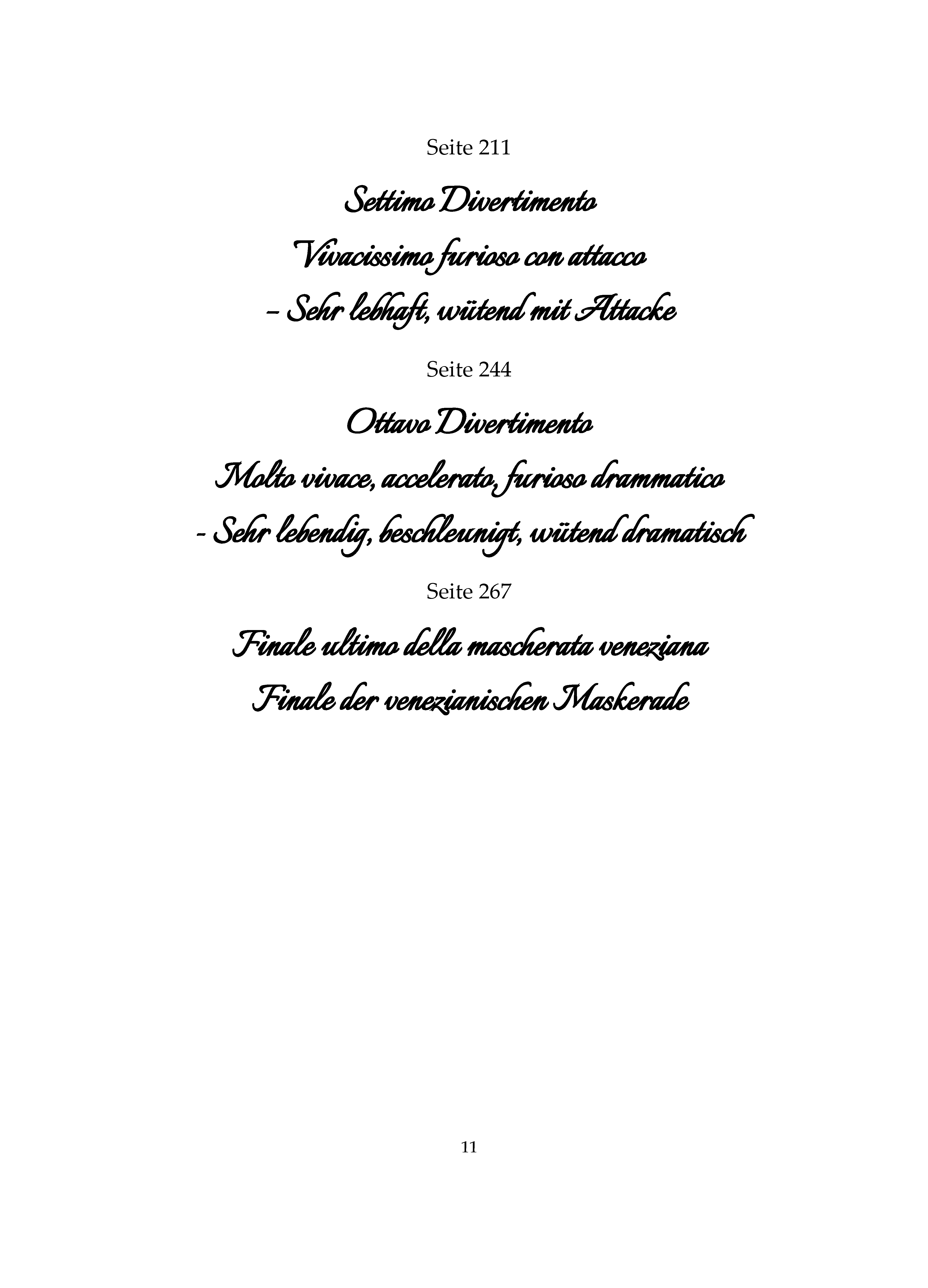 Seite 211

Settimo Divertimento

Vivacissimo furioso con attacco

– Sehr lebhaft, wütend mit Attacke

Seite 244

Ottavo Divertimento

Molto vivace, accelerato, furioso drammatico

- Sehr lebendig, beschleunigt, wütend dramatisch

Seite 267

Finale ultimo della mascherata veneziana

Finale der venezianischen Maskerade

11